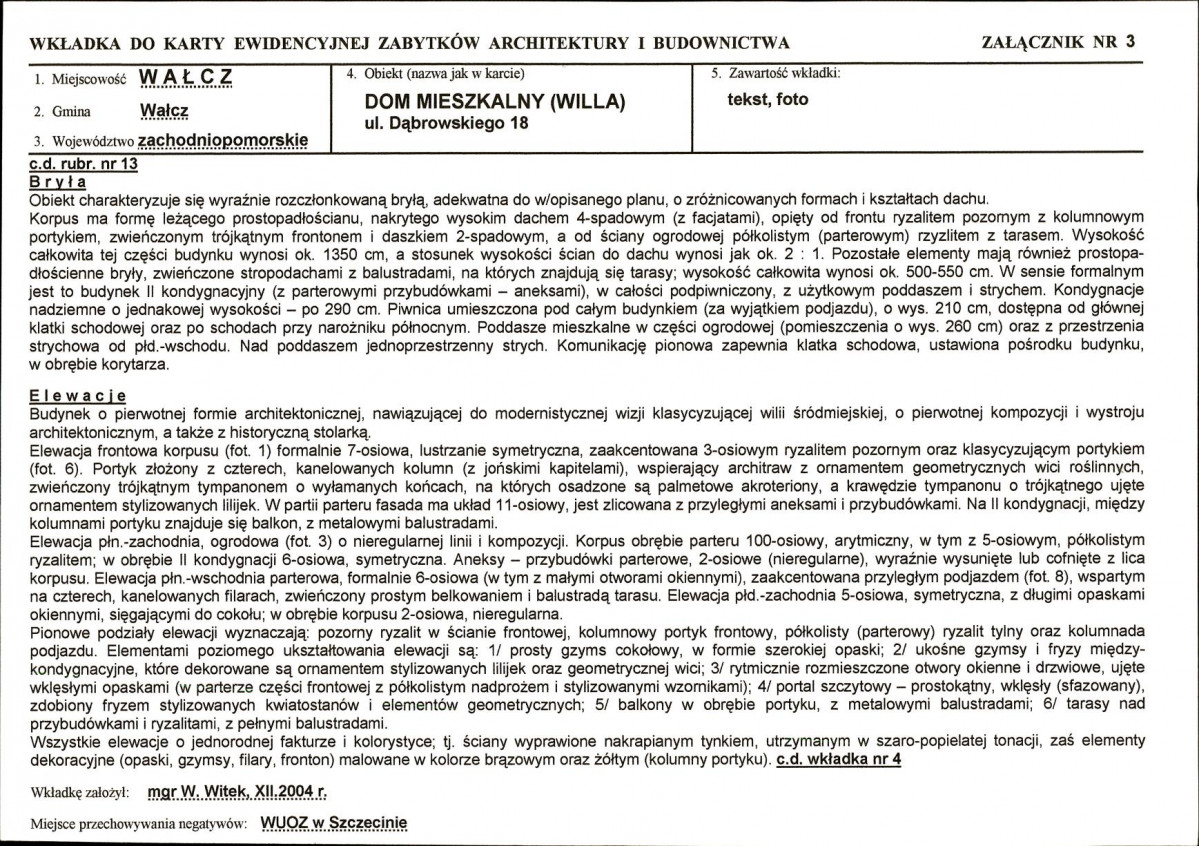 WKŁADKA DO KARTY EWIDENCYJNEJ ZABYTKÓW ARCHITEKTURY I BUDOWNICTWA

ZAŁĄCZNIK NR 3

1. Miejscowość WAŁCZ

2. Gmina Wałcz

3. Województwo zachodniopomorskie

4. Obiekt (nazwa jak w karcie)

DOM MIESZKALNY (WILLA)
ul. Dąbrowskiego 18

5. Zawartość wkładki:

tekst, foto

c.d. rubr. nr 13
Bryła

Obiekt charakteryzuje się wyraźnie rozczłonkowaną bryłą, adekwatna do w/opisanego planu, o zróżnicowanych formach i kształtach dachu.

Korpus ma formę leżącego prostopadłościanu, nakrytego wysokim dachem 4-spadowym (z facjatami), opięty od frontu ryzalitem pozornym z kolumnowym portykiem, zwieńczonym trójkątnym frontonem i daszkiem 2-spadowym, a od ściany ogrodowej półkolistym (parterowym) rzyzlitem z tarasem. Wysokość całkowita tej części budynku wynosi ok. 1350 cm, a stosunek wysokości ścian do dachu wynosi jak ok. 2 : 1. Pozostałe elementy mają również prostopadłościenne bryły, zwieńczone stropodachami z balustradami, na których znajdują się tarasy; wysokość całkowita wynosi ok. 500-550 cm. W sensie formalnym jest to budynek II kondygnacyjny (z parterowymi przybudówkami – aneksami), w całości podpiwniczony, z użytkowym poddaszem i strychem. Kondygnacje nadziemne o jednakowej wysokości – po 290 cm. Piwnica umieszczona pod całym budynkiem (za wyjątkiem podjazdu), o wys. 210 cm, dostępna od głównej klatki schodowej oraz po schodach przy narożniku północnym. Poddasze mieszkalne w części ogrodowej (pomieszczenia o wys. 260 cm) oraz z przestrzenia strychowa od płd.-wschodu. Nad poddaszem jednoprzestrzenny strych. Komunikację pionowa zapewnia klatka schodowa, ustawiona pośrodku budynku, w obrębie korytarza.

Elewacje

Budynek o pierwotnej formie architektonicznej, nawiązującej do modernistycznej wizji klasycyzującej wilii śródmiejskiej, o pierwotnej kompozycji i wystroju architektonicznym, a także z historyczną stolarką.

Elewacja frontowa korpusu (fot. 1) formalnie 7-osiowa, lustrzanie symetryczna, zaakcentowana 3-osiowym ryzalitem pozornym oraz klasycyzującym portykiem (fot. 6). Portyk złożony z czterech, kanelowanych kolumn (z jońskimi kapitelami), wspierający architraw z ornamentem geometrycznych wici roślinnych, zwieńczony trójkątnym tympanonem o wyłamanych końcach, na których osadzone są palmetowe akroteriony, a krawędzie tympanonu o trójkątnego ujęte ornamentem stylizowanych lilijek. W partii parteru fasada ma układ 11-osiowy, jest zlicowana z przyległymi aneksami i przybudówkami. Na II kondygnacji, między kolumnami portyku znajduje się balkon, z metalowymi balustradami.

Elewacja płn.-zachodnia, ogrodowa (fot. 3) o nieregularnej linii i kompozycji. Korpus obrębie parteru 100-osiowy, arytmiczny, w tym z 5-osiowym, półkolistym ryzalitem; w obrębie II kondygnacji 6-osiowa, symetryczna. Aneksy – przybudówki parterowe, 2-osiowe (nieregularne), wyraźnie wysunięte lub cofnięte z lica korpusu. Elewacja płn.-wschodnia parterowa, formalnie 6-osiowa (w tym z małymi otworami okiennymi), zaakcentowana przyległym podjazdem (fot. 8), wspartym na czterech, kanelowanych filarach, zwieńczony prostym belkowaniem i balustradą tarasu. Elewacja płd.-zachodnia 5-osiowa, symetryczna, z długimi opaskami okiennymi, sięgającymi do cokołu; w obrębie korpusu 2-osiowa, nieregularna.

Pionowe podziały elewacji wyznaczają: pozorny ryzalit w ścianie frontowej, kolumnowy portyk frontowy, półkolisty (parterowy) ryzalit tylny oraz kolumnada podjazdu. Elementami poziomego ukształtowania elewacji są: 1/ prosty gzyms cokołowy, w formie szerokiej opaski; 2/ ukośne gzymsy i fryzy międzykondygnacyjne, które dekorowane są ornamentem stylizowanych lilijek oraz geometrycznej wici; 3/ rytmicznie rozmieszczone otwory okienne i drzwiowe, ujęte wklęsłymi opaskami (w parterze części frontowej z półkolistym nadprożem i stylizowanymi wzornikami); 4/ portal szczytowy – prostokątny, wklęsły (sfazowany), zdobiony fryzem stylizowanych kwiatostanów i elementów geometrycznych; 5/ balkony w obrębie portyku, z metalowymi balustradami; 6/ tarasy nad przybudówkami i ryzalitami, z pełnymi balustradami.

Wszystkie elewacje o jednorodnej fakturze i kolorystyce; tj. ściany wyprawione nakrapianym tynkiem, utrzymanym w szaro-popielatej tonacji, zaś elementy dekoracyjne (opaski, gzymsy, filary, fronton) malowane w kolorze brązowym oraz żółtym (kolumny portyku). c.d. wkładka nr 4

Wkładkę założył: mgr W. Witek, XII.2004 r.

Miejsce przechowywania negatywów: WUOZ w Szczecinie